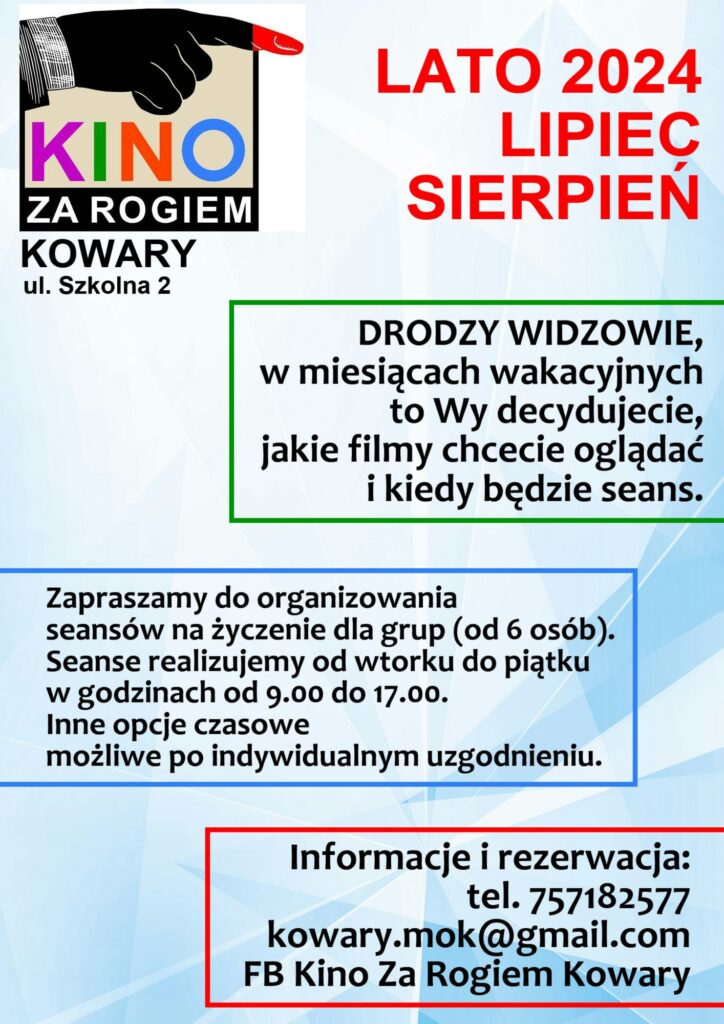 KINO
ZA ROGIEM
KOWARY
ul. Szkolna 2

LATO 2024
LIPIEC
SIERPIEŃ

DRODZY WIDZOWIE,
w miesiącach wakacyjnych to Wy decydujecie, jakie filmy chcecie oglądać i kiedy będzie seans.

Zapraszamy do organizowania seansów na życzenie dla grup (od 6 osób). Seanse realizujemy od wtorku do piątku w godzinach od 9.00 do 17.00. Inne opcje czasowe możliwe po indywidualnym uzgodnieniu.

Informacje i rezerwacja:
tel. 757182577
kowary.mok@gmail.com
FB Kino Za Rogiem Kowary